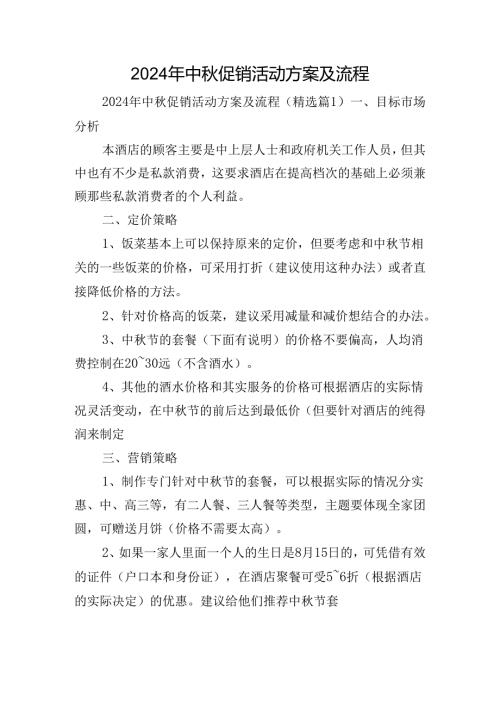 2024年中秋促销活动方案及流程

2024年中秋促销活动方案及流程（精选篇1）一、目标市场分析

本酒店的顾客主要是中上层人士和政府机关工作人员，但其中也有不少是私款消费，这要求酒店在提高档次的基础上必须兼顾那些私款消费者的个人利益。

二、定价策略

1、饭菜基本上可以保持原来的定价，但要考虑和中秋节相关的一些饭菜的价格，可采用打折（建议使用这种办法）或者直接降低价格的方法。

2、针对价格高的饭菜，建议采用减量和减价想结合的办法。

3、中秋节的套餐（下面有说明）的价格不要偏高，人均消费控制在20~30远（不含酒水）。

4、其他的酒水价格和其实服务的价格可根据酒店的实际情况灵活变动，在中秋节的前后达到最低价（但要针对酒店的纯得润来制定

三、营销策略

1、制作专门针对中秋节的套餐，可以根据实际的情况分实惠、中、高三等，有二人餐、三人餐等类型，主题要体现全家团圆，可赠送月饼（价格不需要太高）。

2、如果一家人里面一个人的生日是8月15日的，可凭借有效的证件（户口本和身份证），在酒店聚餐可受5~6折（根据酒店的实际决定）的优惠。建议给他们推荐中秋节套